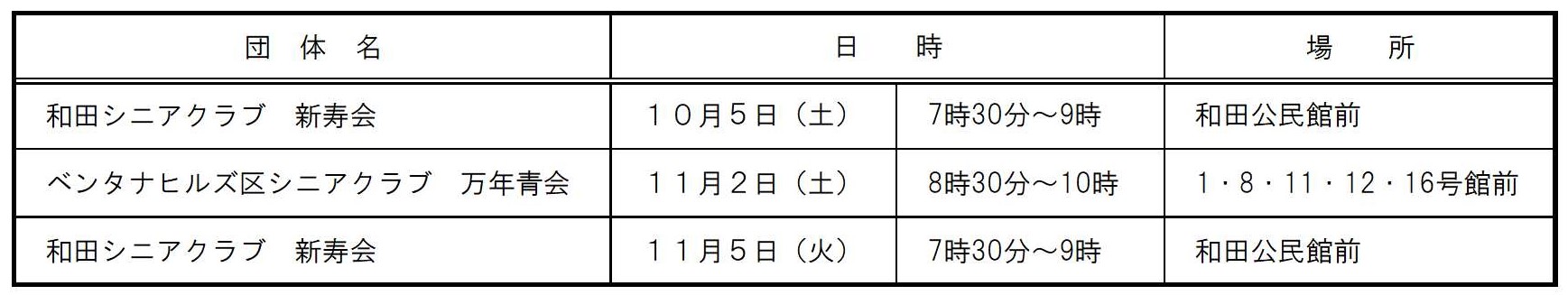 | 団 体 名 | 日 時 | | 場 所 |
|---|---|---|---|
| 和田シニアクラブ　新寿会 | １０月５日（土） | 7時30分～9時 | 和田公民館前 |
| ベンタナヒルズ区シニアクラブ　万年青会 | １１月２日（土） | 8時30分～10時 | 1・8・11・12・16号館前 |
| 和田シニアクラブ　新寿会 | １１月５日（火） | 7時30分～9時 | 和田公民館前 |